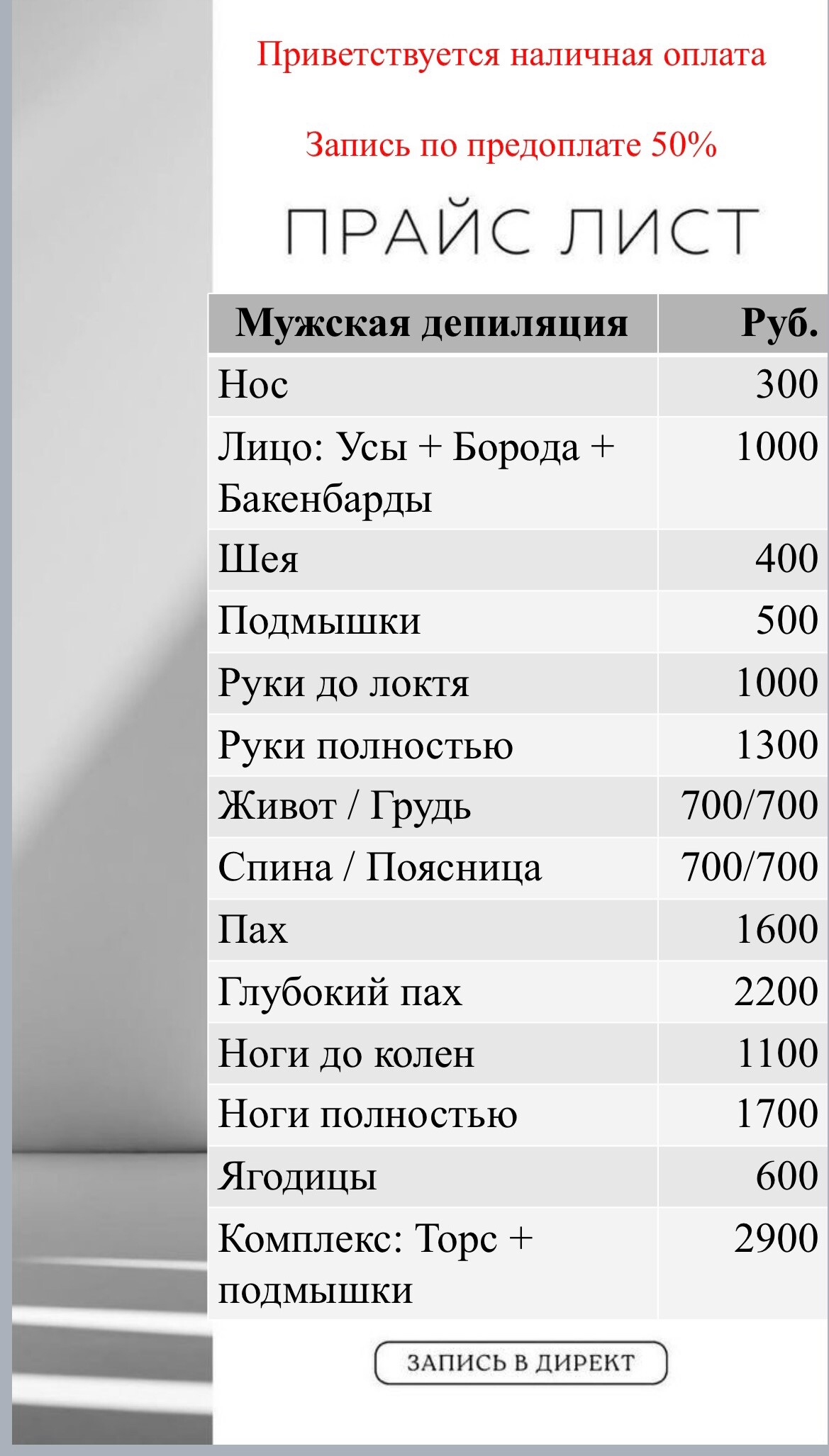 Приветствуется наличная оплата

Запись по предоплате 50%

ПРАЙС ЛИСТ

| Мужская депиляция | Руб. |
|---|---|
| Нос | 300 |
| Лицо: Усы + Борода + Бакенбарды | 1000 |
| Шея | 400 |
| Подмышки | 500 |
| Руки до локтя | 1000 |
| Руки полностью | 1300 |
| Живот / Грудь | 700/700 |
| Спина / Поясница | 700/700 |
| Пах | 1600 |
| Глубокий пах | 2200 |
| Ноги до колен | 1100 |
| Ноги полностью | 1700 |
| Ягодицы | 600 |
| Комплекс: Торс + подмышки | 2900 |

ЗАПИСЬ В ДИРЕКТ